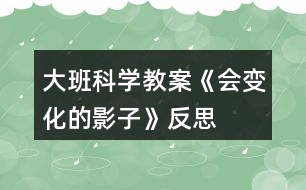 大班科学教案《会变化的影子》反思